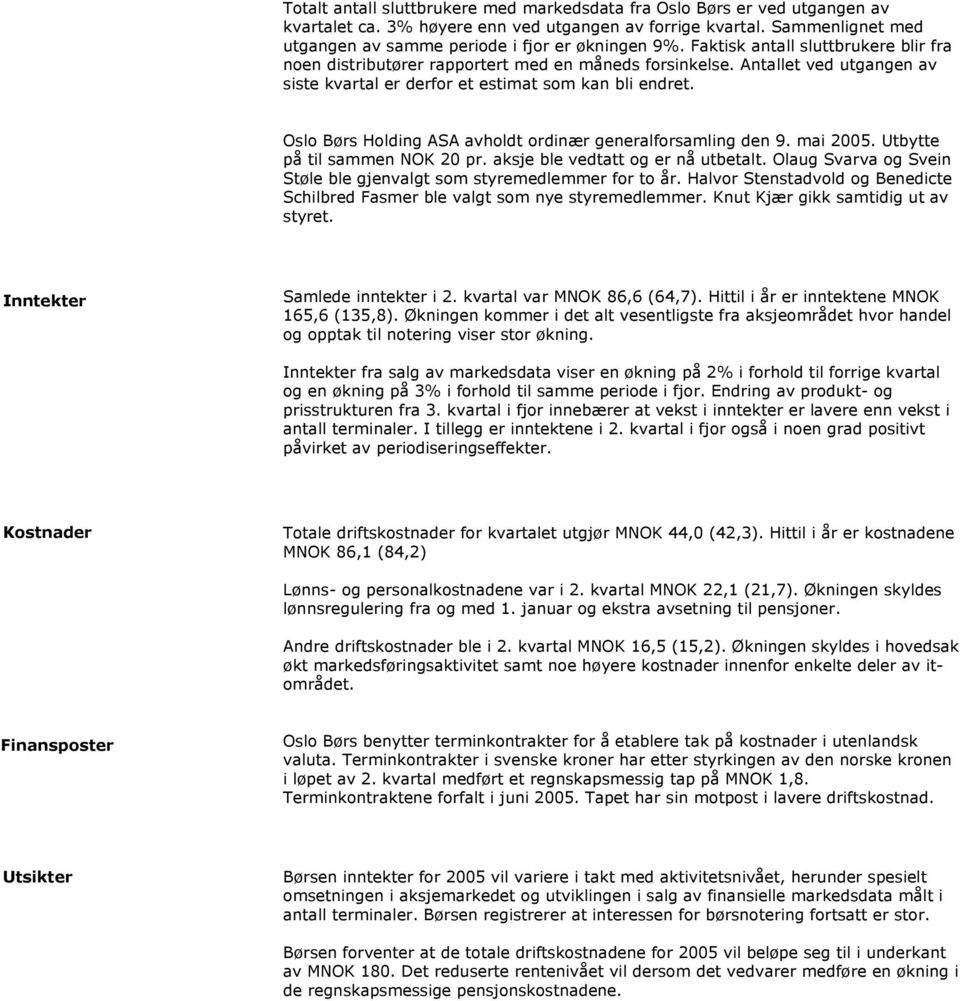 Totalt antall sluttbrukere med markedsdata fra Oslo Børs er ved utgangen av kvartalet ca. 3% høyere enn ved utgangen av forrige kvartal. Sammenlignet med utgangen av samme periode i fjor er økningen 9%. Faktisk antall sluttbrukere blir fra noen distributører rapportert med en måneds forsinkelse. Antallet ved utgangen av siste kvartal er derfor et estimat som kan bli endret.

Oslo Børs Holding ASA avholdt ordinær generalforsamling den 9. mai 2005. Utbytte på til sammen NOK 20 pr. aksje ble vedtatt og er nå utbetalt. Olaug Svarva og Svein Støle ble gjenvalgt som styremedlemmer for to år. Halvor Stenstadvold og Benedicte Schilbred Fasmer ble valgt som nye styremedlemmer. Knut Kjær gikk samtidig ut av styret.

Inntekter

Samlede inntekter i 2. kvartal var MNOK 86,6 (64,7). Hittil i år er inntektene MNOK 165,6 (135,8). Økningen kommer i det alt vesentligste fra aksjeområdet hvor handel og opptak til notering viser stor økning.

Inntekter fra salg av markedsdata viser en økning på 2% i forhold til forrige kvartal og en økning på 3% i forhold til samme periode i fjor. Endring av produkt- og prisstrukturen fra 3. kvartal i fjor innebærer at vekst i inntekter er lavere enn vekst i antall terminaler. I tillegg er inntektene i 2. kvartal i fjor også i noen grad positivt påvirket av periodiseringseffekter.

Kostnader

Totale driftskostnader for kvartalet utgjør MNOK 44,0 (42,3). Hittil i år er kostnadene MNOK 86,1 (84,2)

Lønns- og personalkostnadene var i 2. kvartal MNOK 22,1 (21,7). Økningen skyldes lønnsregulering fra og med 1. januar og ekstra avsetning til pensjoner.

Andre driftskostnader ble i 2. kvartal MNOK 16,5 (15,2). Økningen skyldes i hovedsak økt markedsføringsaktivitet samt noe høyere kostnader innenfor enkelte deler av it-området.

Finansposter

Oslo Børs benytter terminkontrakter for å etablere tak på kostnader i utenlandsk valuta. Terminkontrakter i svenske kroner har etter styrkingen av den norske kronen i løpet av 2. kvartal medført et regnskapsmessig tap på MNOK 1,8. Terminkontraktene forfalt i juni 2005. Tapet har sin motpost i lavere driftskostnad.

Utsikter

Børsen inntekter for 2005 vil variere i takt med aktivitetsnivået, herunder spesielt omsetningen i aksjemarkedet og utviklingen i salg av finansielle markedsdata målt i antall terminaler. Børsen registrerer at interessen for børsnotering fortsatt er stor.

Børsen forventer at de totale driftskostnadene for 2005 vil beløpe seg til i underkant av MNOK 180. Det reduserte rentenivået vil dersom det vedvarer medføre en økning i de regnskapsmessige pensjonskostnadene.